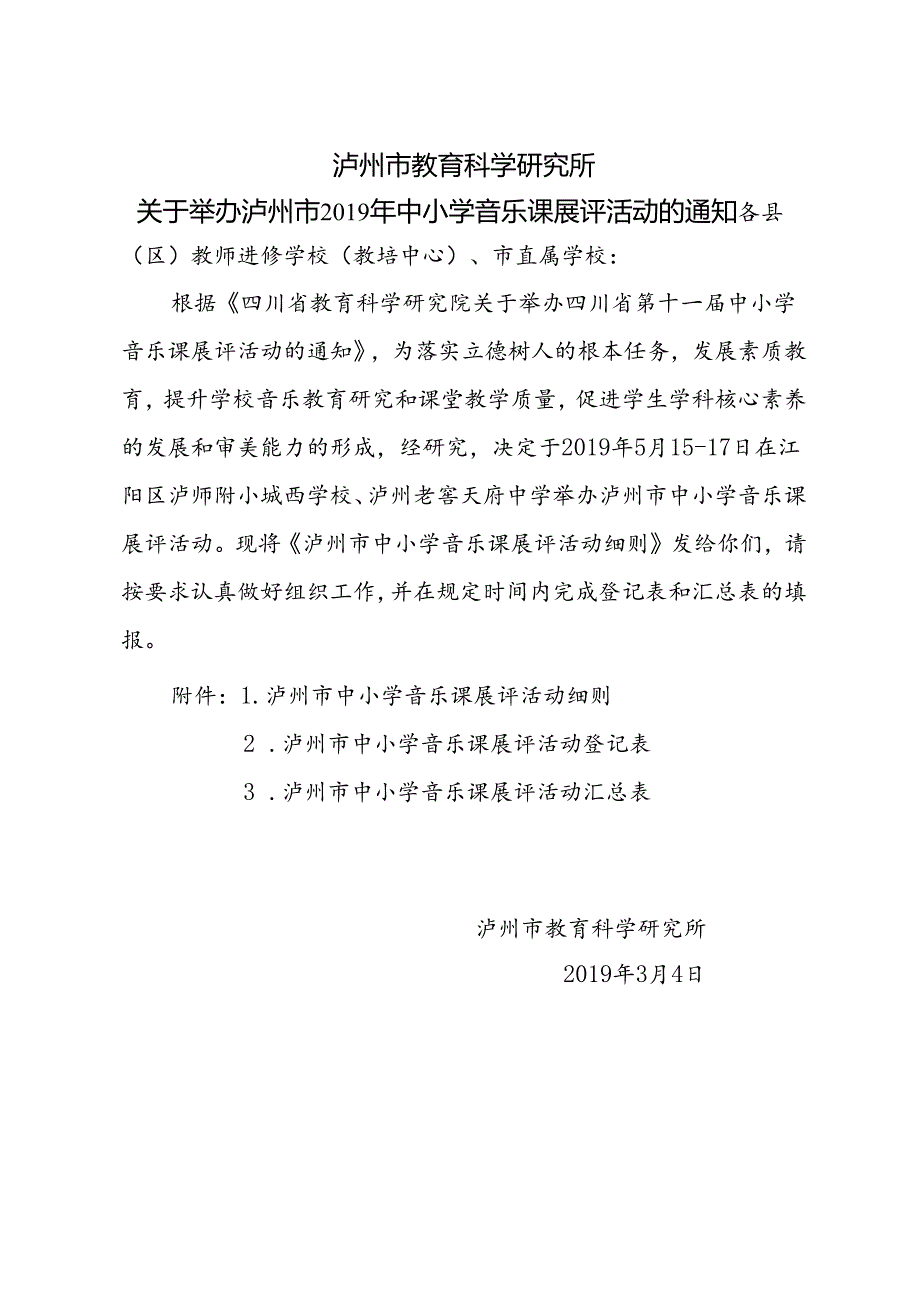 泸州市教育科学研究所

关于举办泸州市2019年中小学音乐课展评活动的通知各县（区）教师进修学校（教培中心）、市直属学校：

根据《四川省教育科学研究院关于举办四川省第十一届中小学音乐课展评活动的通知》，为落实立德树人的根本任务，发展素质教育，提升学校音乐教育研究和课堂教学质量，促进学生学科核心素养的发展和审美能力的形成，经研究，决定于2019年5月15-17日在江阳区泸师附小城西学校、泸州老窖天府中学举办泸州市中小学音乐课展评活动。现将《泸州市中小学音乐课展评活动细则》发给你们，请按要求认真做好组织工作，并在规定时间内完成登记表和汇总表的填报。

附件：1.泸州市中小学音乐课展评活动细则

2．泸州市中小学音乐课展评活动登记表

3．泸州市中小学音乐课展评活动汇总表

泸州市教育科学研究所

2019年3月4日